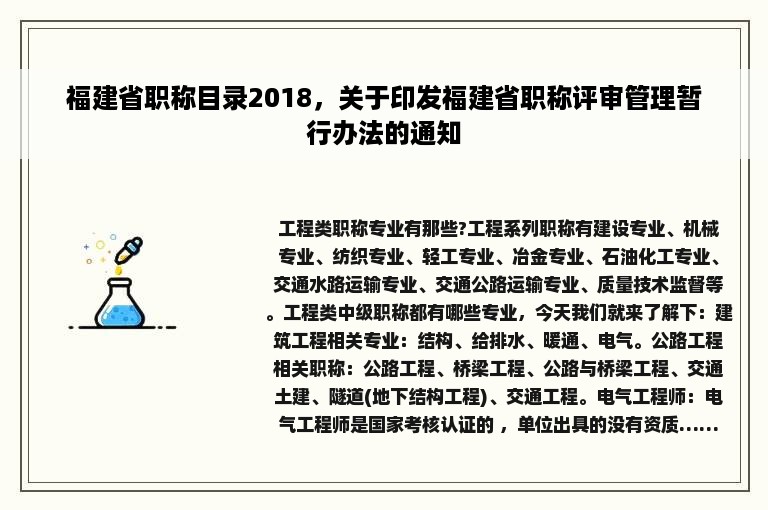 福建省职称目录2018，关于印发福建省职称评审管理暂行办法的通知

工程类职称专业有那些?工程系列职称有建设专业、机械专业、纺织专业、轻工专业、冶金专业、石油化工专业、交通水路运输专业、交通公路运输专业、质量技术监督等。工程类中级职称都有哪些专业，今天我们就来了解下：建筑工程相关专业：结构、给排水、暖通、电气。公路工程相关职称：公路工程、桥梁工程、公路与桥梁工程、交通土建、隧道(地下结构工程)、交通工程。电气工程师：电气工程师是国家考核认证的，单位出具的没有资质......